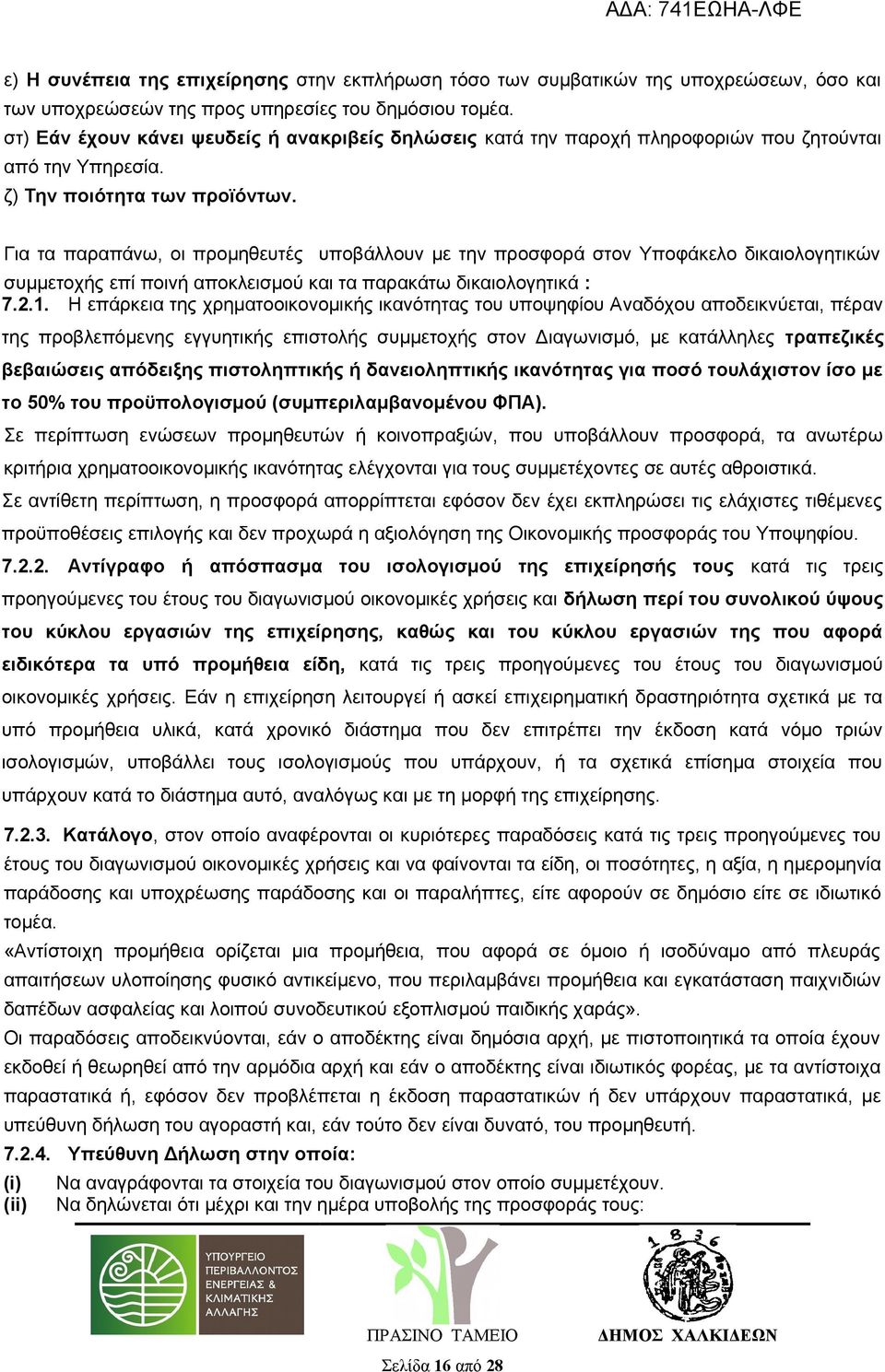 ΑΔΑ: 741ΕΩΗΑ-ΛΦΕ

ε) Η συνέπεια της επιχείρησης στην εκπλήρωση τόσο των συμβατικών της υποχρεώσεων, όσο και των υποχρεώσεών της προς υπηρεσίες του δημόσιου τομέα.
στ) Εάν έχουν κάνει ψευδείς ή ανακριβείς δηλώσεις κατά την παροχή πληροφοριών που ζητούνται από την Υπηρεσία.
ζ) Την ποιότητα των προϊόντων.

Για τα παραπάνω, οι προμηθευτές υποβάλλουν με την προσφορά στον Υποφάκελο δικαιολογητικών συμμετοχής επί ποινή αποκλεισμού και τα παρακάτω δικαιολογητικά :
7.2.1. Η επάρκεια της χρηματοοικονομικής ικανότητας του υποψηφίου Αναδόχου αποδεικνύεται, πέραν της προβλεπόμενης εγγυητικής επιστολής συμμετοχής στον Διαγωνισμό, με κατάλληλες τραπεζικές βεβαιώσεις απόδειξης πιστοληπτικής ή δανειοληπτικής ικανότητας για ποσό τουλάχιστον ίσο με το 50% του προϋπολογισμού (συμπεριλαμβανομένου ΦΠΑ).
Σε περίπτωση ενώσεων προμηθευτών ή κοινοπραξιών, που υποβάλλουν προσφορά, τα ανωτέρω κριτήρια χρηματοοικονομικής ικανότητας ελέγχονται για τους συμμετέχοντες σε αυτές αθροιστικά.
Σε αντίθετη περίπτωση, η προσφορά απορρίπτεται εφόσον δεν έχει εκπληρώσει τις ελάχιστες τιθέμενες προϋποθέσεις επιλογής και δεν προχωρά η αξιολόγηση της Οικονομικής προσφοράς του Υποψηφίου.
7.2.2. Αντίγραφο ή απόσπασμα του ισολογισμού της επιχείρησής τους κατά τις τρεις προηγούμενες του έτους του διαγωνισμού οικονομικές χρήσεις και δήλωση περί του συνολικού ύψους του κύκλου εργασιών της επιχείρησης, καθώς και του κύκλου εργασιών της που αφορά ειδικότερα τα υπό προμήθεια είδη, κατά τις τρεις προηγούμενες του έτους του διαγωνισμού οικονομικές χρήσεις. Εάν η επιχείρηση λειτουργεί ή ασκεί επιχειρηματική δραστηριότητα σχετικά με τα υπό προμήθεια υλικά, κατά χρονικό διάστημα που δεν επιτρέπει την έκδοση κατά νόμο τριών ισολογισμών, υποβάλλει τους ισολογισμούς που υπάρχουν, ή τα σχετικά επίσημα στοιχεία που υπάρχουν κατά το διάστημα αυτό, αναλόγως και με τη μορφή της επιχείρησης.

7.2.3. Κατάλογο, στον οποίο αναφέρονται οι κυριότερες παραδόσεις κατά τις τρεις προηγούμενες του έτους του διαγωνισμού οικονομικές χρήσεις και να φαίνονται τα είδη, οι ποσότητες, η αξία, η ημερομηνία παράδοσης και υποχρέωσης παράδοσης και οι παραλήπτες, είτε αφορούν σε δημόσιο είτε σε ιδιωτικό τομέα.
«Αντίστοιχη προμήθεια ορίζεται μια προμήθεια, που αφορά σε όμοιο ή ισοδύναμο από πλευράς απαιτήσεων υλοποίησης φυσικό αντικείμενο, που περιλαμβάνει προμήθεια και εγκατάσταση παιχνιδιών δαπέδων ασφαλείας και λοιπού συνοδευτικού εξοπλισμού παιδικής χαράς».
Οι παραδόσεις αποδεικνύονται, εάν ο αποδέκτης είναι δημόσια αρχή, με πιστοποιητικά τα οποία έχουν εκδοθεί ή θεωρηθεί από την αρμόδια αρχή και εάν ο αποδέκτης είναι ιδιωτικός φορέας, με τα αντίστοιχα παραστατικά ή, εφόσον δεν προβλέπεται η έκδοση παραστατικών ή δεν υπάρχουν παραστατικά, με υπεύθυνη δήλωση του αγοραστή και, εάν τούτο δεν είναι δυνατό, του προμηθευτή.
7.2.4. Υπεύθυνη Δήλωση στην οποία:
(i) Να αναγράφονται τα στοιχεία του διαγωνισμού στον οποίο συμμετέχουν.
(ii) Να δηλώνεται ότι μέχρι και την ημέρα υποβολής της προσφοράς τους:

ΥΠΟΥΡΓΕΙΟ ΠΕΡΙΒΑΛΛΟΝΤΟΣ ΕΝΕΡΓΕΙΑΣ & ΚΛΙΜΑΤΙΚΗΣ ΑΛΛΑΓΗΣ
ΠΡΑΣΙΝΟ ΤΑΜΕΙΟ
1836
ΔΗΜΟΣ ΧΑΛΚΙΔΕΩΝ

Σελίδα 16 από 28